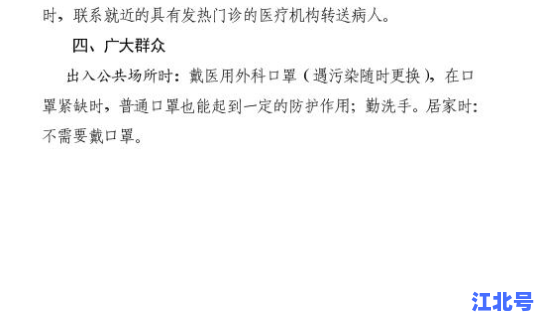 时，联系就近的具有发热门诊的医疗机构转送病人。

四、广大群众

出入公共场所时：戴医用外科口罩（遇污染随时更换），在口罩紧缺时，普通口罩也能起到一定的防护作用；勤洗手。居家时：不需要戴口罩。

江北号